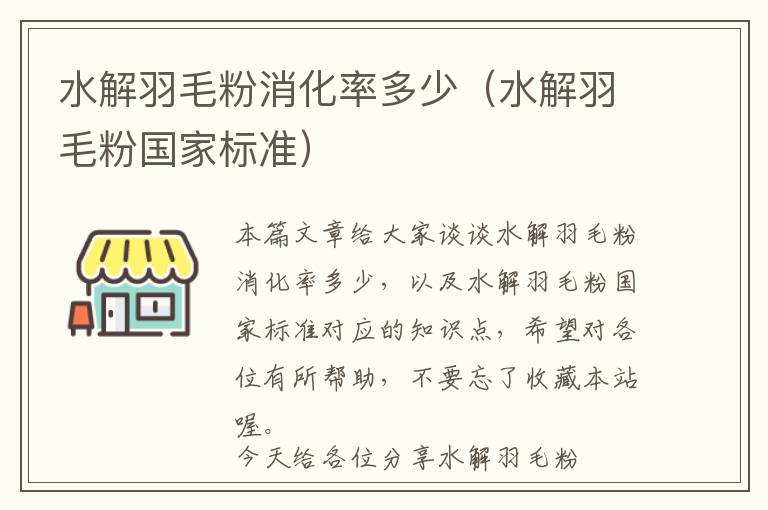 水解羽毛粉消化率多少（水解羽毛粉国家标准）

本篇文章给大家谈谈水解羽毛粉消化率多少，以及水解羽毛粉国家标准对应的知识点，希望对各位有所帮助，不要忘了收藏本站喔。

今天给各位分享水解羽毛粉